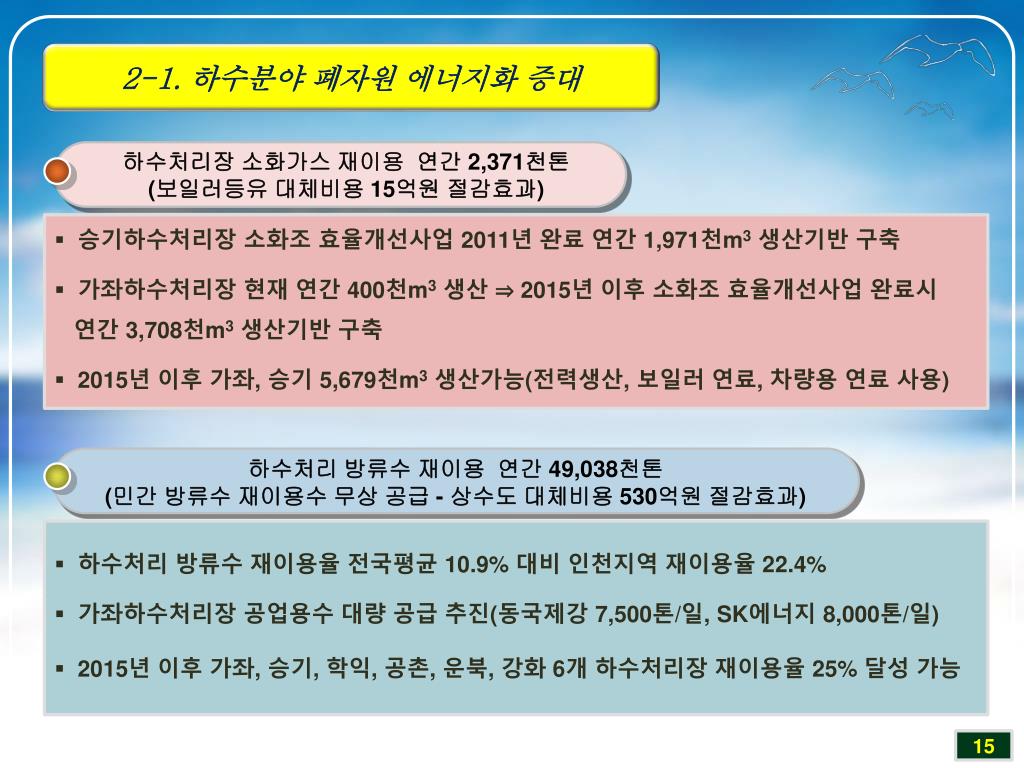 2-1. 하수분야 폐자원 에너지화 증대

하수처리장 소화가스 재이용 연간 2,371천톤
(보일러등유 대체비용 15억원 절감효과)

▪ 승기하수처리장 소화조 효율개선사업 2011년 완료 연간 1,971천$m^3$ 생산기반 구축

▪ 가좌하수처리장 현재 연간 400천$m^3$ 생산 ⇒ 2015년 이후 소화조 효율개선사업 완료시 연간 3,708천$m^3$ 생산기반 구축

▪ 2015년 이후 가좌, 승기 5,679천$m^3$ 생산가능(전력생산, 보일러 연료, 차량용 연료 사용)

하수처리 방류수 재이용 연간 49,038천톤
(민간 방류수 재이용수 무상 공급 - 상수도 대체비용 530억원 절감효과)

▪ 하수처리 방류수 재이용율 전국평균 10.9% 대비 인천지역 재이용율 22.4%

▪ 가좌하수처리장 공업용수 대량 공급 추진(동국제강 7,500톤/일, SK에너지 8,000톤/일)

▪ 2015년 이후 가좌, 승기, 학익, 공촌, 운북, 강화 6개 하수처리장 재이용율 25% 달성 가능

15